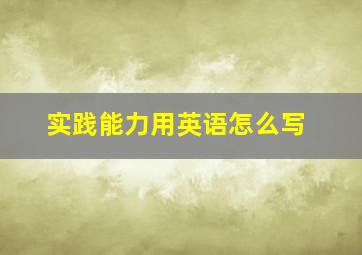 实践能力用英语怎么写